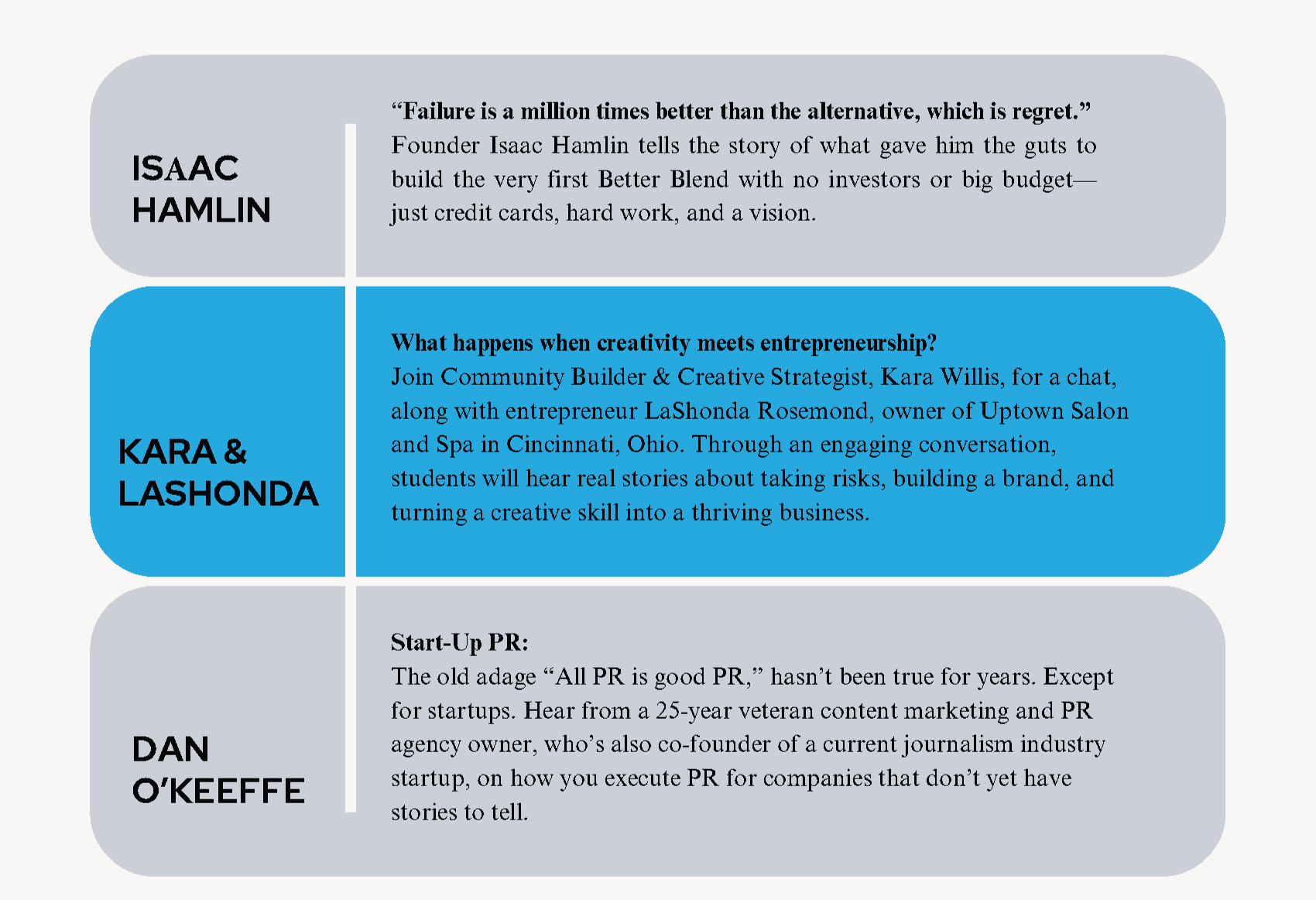 ISAAC HAMLIN

"Failure is a million times better than the alternative, which is regret."
Founder Isaac Hamlin tells the story of what gave him the guts to build the very first Better Blend with no investors or big budget—just credit cards, hard work, and a vision.

KARA & LASHONDA

What happens when creativity meets entrepreneurship?
Join Community Builder & Creative Strategist, Kara Willis, for a chat, along with entrepreneur LaShonda Rosemond, owner of Uptown Salon and Spa in Cincinnati, Ohio. Through an engaging conversation, students will hear real stories about taking risks, building a brand, and turning a creative skill into a thriving business.

DAN O'KEEFFE

Start-Up PR:
The old adage "All PR is good PR," hasn't been true for years. Except for startups. Hear from a 25-year veteran content marketing and PR agency owner, who's also co-founder of a current journalism industry startup, on how you execute PR for companies that don't yet have stories to tell.